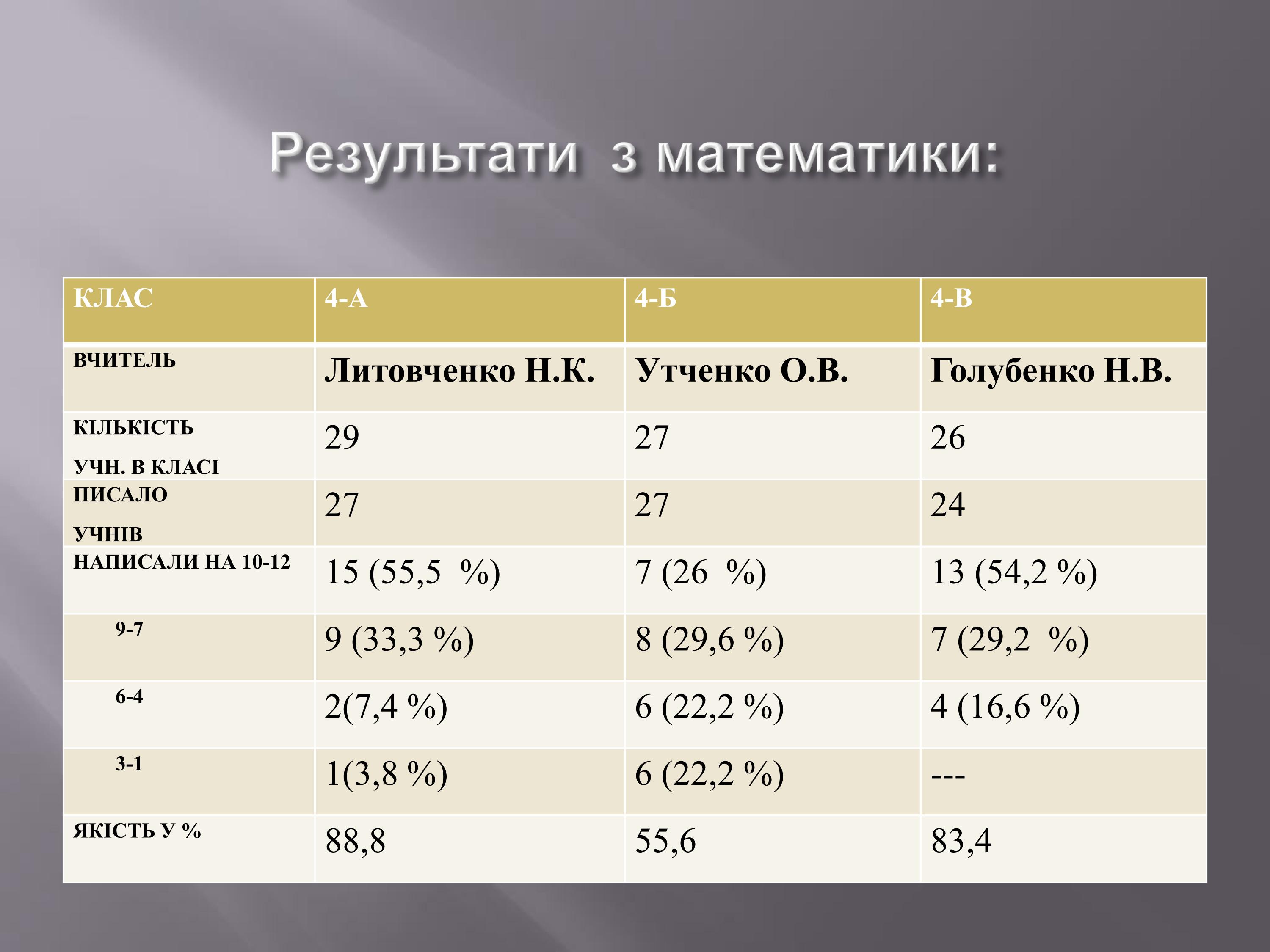 Результати з математики:

| КЛАС | 4-А | 4-Б | 4-В |
|---|---|---|---|
| ВЧИТЕЛЬ | Литовченко Н.К. | Утченко О.В. | Голубенко Н.В. |
| КІЛЬКІСТЬ УЧН. В КЛАСІ | 29 | 27 | 26 |
| ПИСАЛО УЧНІВ | 27 | 27 | 24 |
| НАПИСАЛИ НА 10-12 | 15 (55,5 %) | 7 (26 %) | 13 (54,2 %) |
| 9-7 | 9 (33,3 %) | 8 (29,6 %) | 7 (29,2 %) |
| 6-4 | 2(7,4 %) | 6 (22,2 %) | 4 (16,6 %) |
| 3-1 | 1(3,8 %) | 6 (22,2 %) | --- |
| ЯКІСТЬ У % | 88,8 | 55,6 | 83,4 |